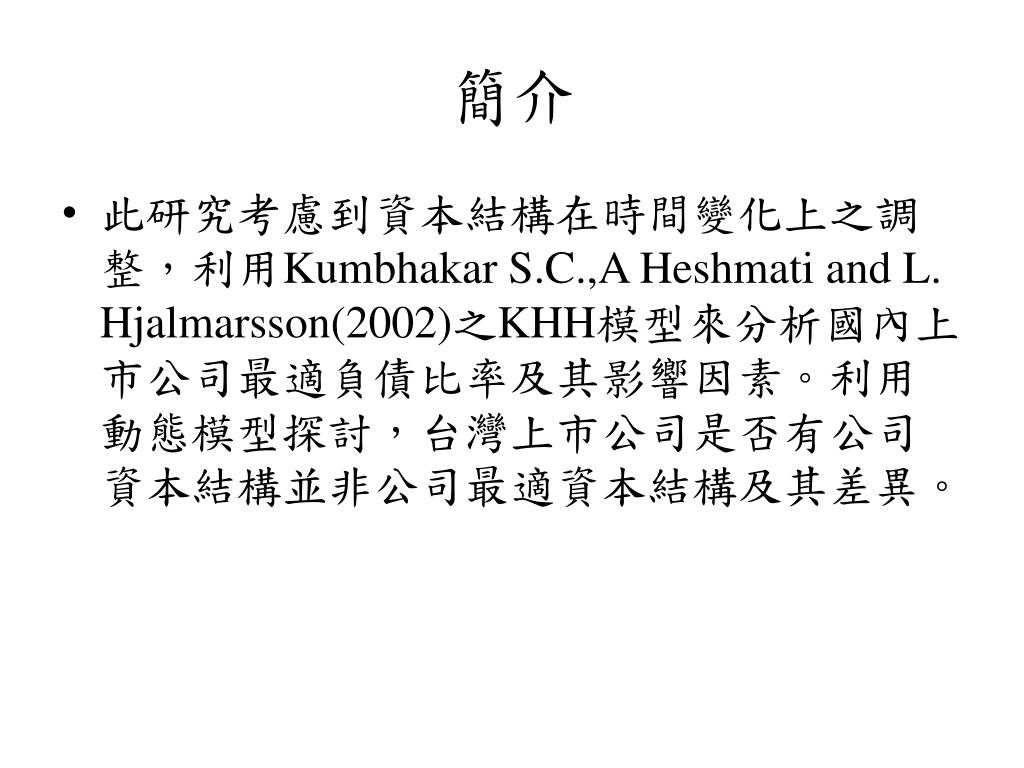 簡介

• 此研究考慮到資本結構在時間變化上之調整，利用Kumbhakar S.C.,A Heshmati and L. Hjalmarsson(2002)之KHH模型來分析國內上市公司最適負債比率及其影響因素。利用動態模型探討，台灣上市公司是否有公司資本結構並非公司最適資本結構及其差異。